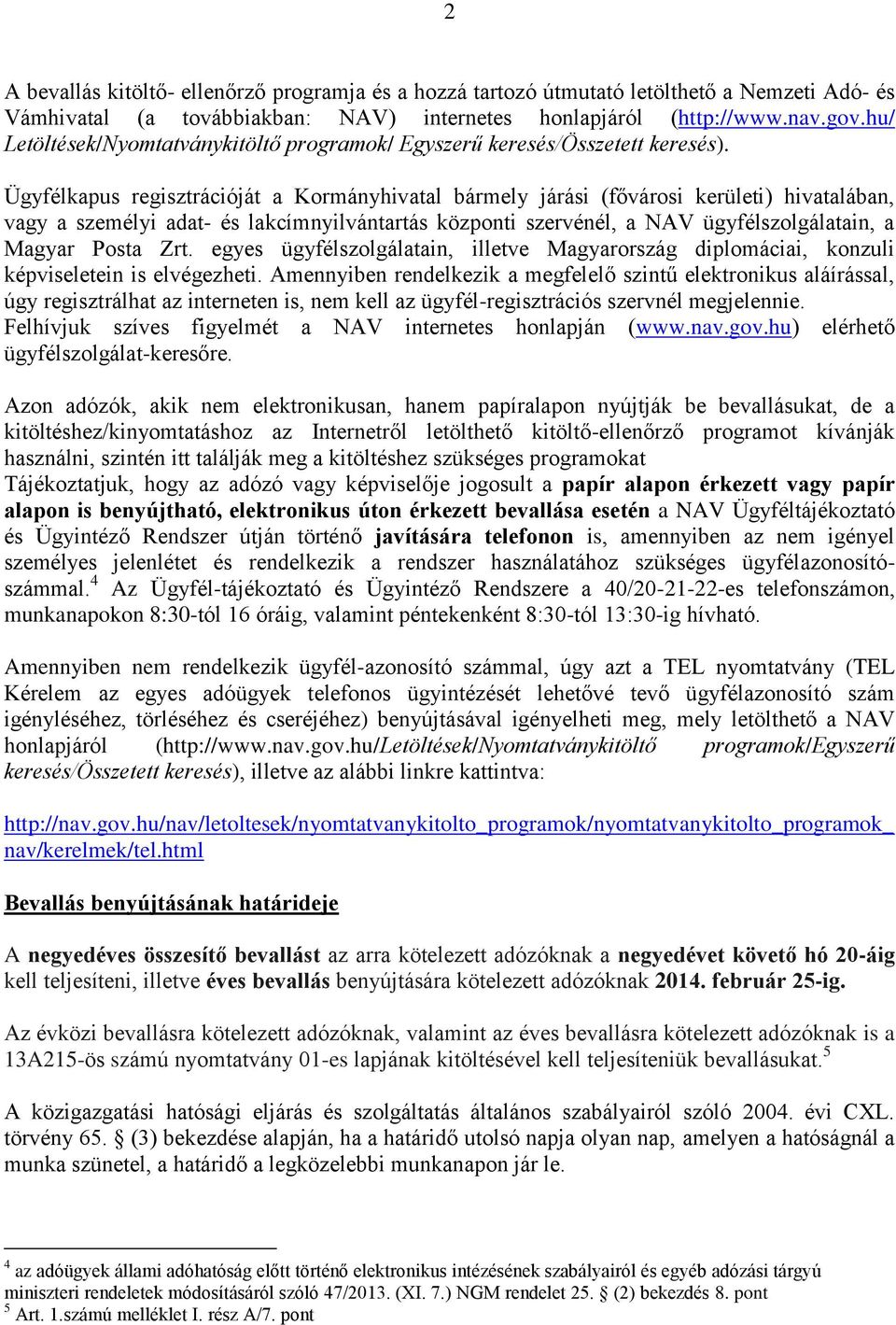 2

A bevallás kitöltő- ellenőrző programja és a hozzá tartozó útmutató letölthető a Nemzeti Adó- és Vámhivatal (a továbbiakban: NAV) internetes honlapjáról (http://www.nav.gov.hu/ Letöltések/Nyomtatványkitöltő programok/ Egyszerű keresés/Összetett keresés).

Ügyfélkapus regisztrációját a Kormányhivatal bármely járási (fővárosi kerületi) hivatalában, vagy a személyi adat- és lakcímnyilvántartás központi szervénél, a NAV ügyfélszolgálatain, a Magyar Posta Zrt. egyes ügyfélszolgálatain, illetve Magyarország diplomáciai, konzuli képviseletein is elvégezheti. Amennyiben rendelkezik a megfelelő szintű elektronikus aláírással, úgy regisztrálhat az interneten is, nem kell az ügyfél-regisztrációs szervnél megjelennie. Felhívjuk szíves figyelmét a NAV internetes honlapján (www.nav.gov.hu) elérhető ügyfélszolgálat-keresőre.

Azon adózók, akik nem elektronikusan, hanem papíralapon nyújtják be bevallásukat, de a kitöltéshez/kinyomtatáshoz az Internetről letölthető kitöltő-ellenőrző programot kívánják használni, szintén itt találják meg a kitöltéshez szükséges programokat
Tájékoztatjuk, hogy az adózó vagy képviselője jogosult a papír alapon érkezett vagy papír alapon is benyújtható, elektronikus úton érkezett bevallása esetén a NAV Ügyféltájékoztató és Ügyintéző Rendszer útján történő javítására telefonon is, amennyiben az nem igényel személyes jelenlétet és rendelkezik a rendszer használatához szükséges ügyfélazonosító-számmal.$^4$ Az Ügyfél-tájékoztató és Ügyintéző Rendszere a 40/20-21-22-es telefonszámon, munkanapokon 8:30-tól 16 óráig, valamint péntekenként 8:30-tól 13:30-ig hívható.

Amennyiben nem rendelkezik ügyfél-azonosító számmal, úgy azt a TEL nyomtatvány (TEL Kérelem az egyes adóügyek telefonos ügyintézését lehetővé tevő ügyfélazonosító szám igényléséhez, törléséhez és cseréjéhez) benyújtásával igényelheti meg, mely letölthető a NAV honlapjáról (http://www.nav.gov.hu/Letöltések/Nyomtatványkitöltő programok/Egyszerű keresés/Összetett keresés), illetve az alábbi linkre kattintva:

http://nav.gov.hu/nav/letoltesek/nyomtatvanykitolto_programok/nyomtatvanykitolto_programok_nav/kerelmek/tel.html

Bevallás benyújtásának határideje

A negyedéves összesítő bevallást az arra kötelezett adózóknak a negyedévet követő hó 20-áig kell teljesíteni, illetve éves bevallás benyújtására kötelezett adózóknak 2014. február 25-ig.

Az évközi bevallásra kötelezett adózóknak, valamint az éves bevallásra kötelezett adózóknak is a 13A215-ös számú nyomtatvány 01-es lapjának kitöltésével kell teljesíteniük bevallásukat.$^5$

A közigazgatási hatósági eljárás és szolgáltatás általános szabályairól szóló 2004. évi CXL. törvény 65. § (3) bekezdése alapján, ha a határidő utolsó napja olyan nap, amelyen a hatóságnál a munka szünetel, a határidő a legközelebbi munkanapon jár le.

$^4$ az adóügyek állami adóhatóság előtt történő elektronikus intézésének szabályairól és egyéb adózási tárgyú miniszteri rendeletek módosításáról szóló 47/2013. (XI. 7.) NGM rendelet 25. § (2) bekezdés 8. pont
$^5$ Art. 1.számú melléklet I. rész A/7. pont